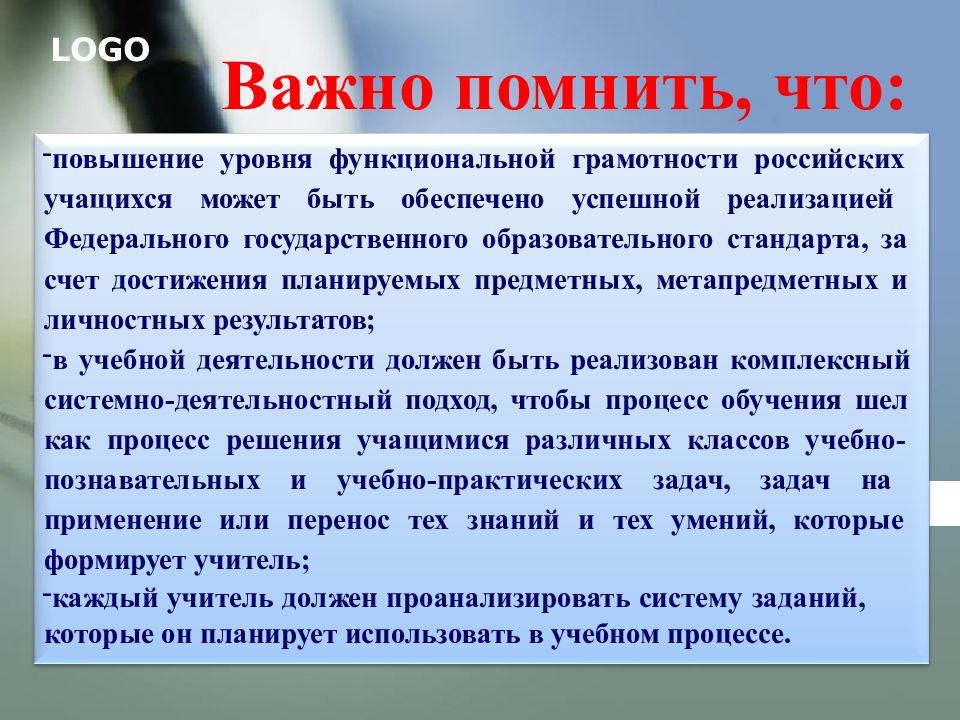 LOGO

Важно помнить, что:

-повышение уровня функциональной грамотности российских учащихся может быть обеспечено успешной реализацией Федерального государственного образовательного стандарта, за счет достижения планируемых предметных, метапредметных и личностных результатов;

-в учебной деятельности должен быть реализован комплексный системно-деятельностный подход, чтобы процесс обучения шел как процесс решения учащимися различных классов учебно-познавательных и учебно-практических задач, задач на применение или перенос тех знаний и тех умений, которые формирует учитель;

-каждый учитель должен проанализировать систему заданий, которые он планирует использовать в учебном процессе.